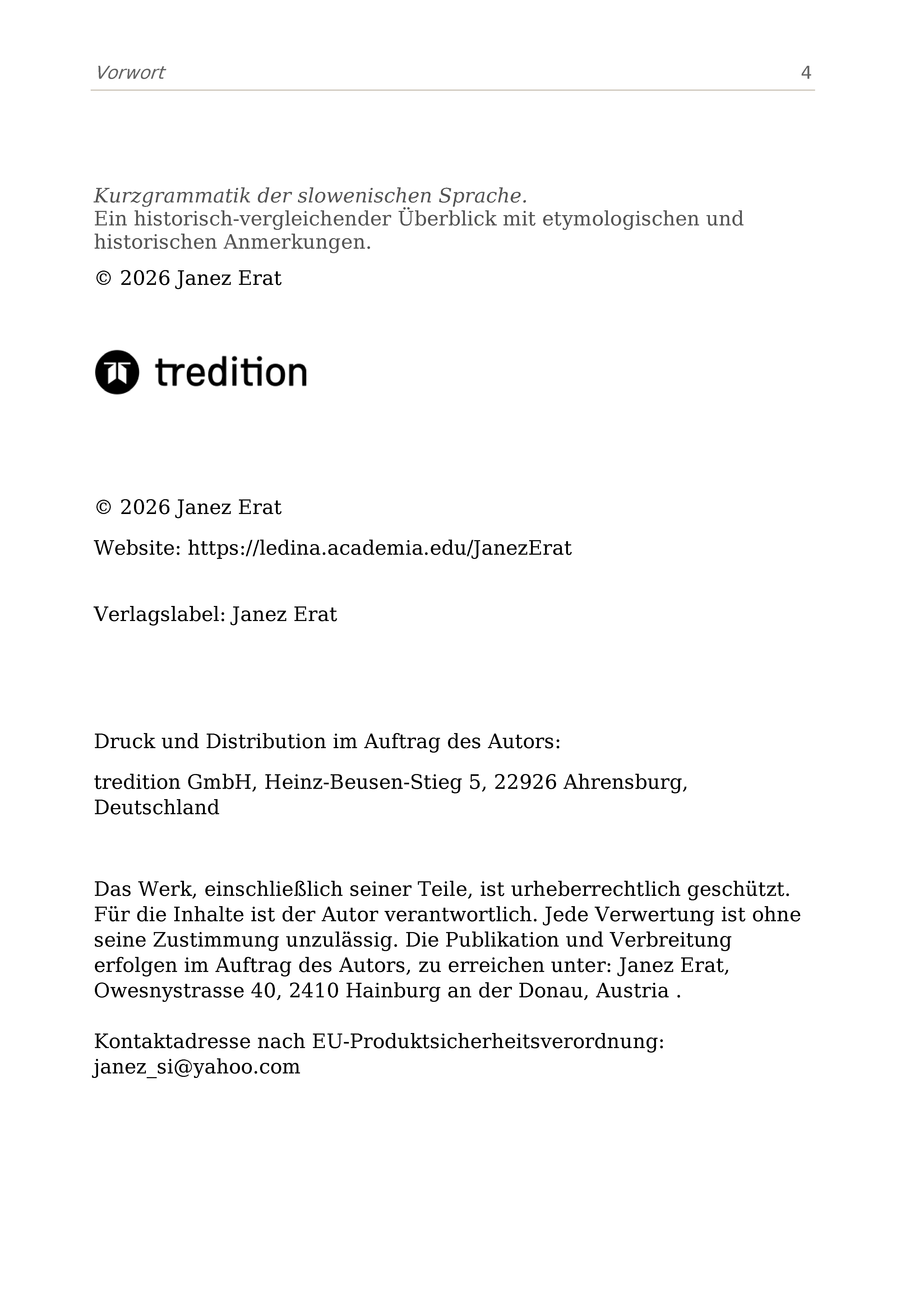 Vorwort 4

Kurzgrammatik der slowenischen Sprache.
Ein historisch-vergleichender Überblick mit etymologischen und historischen Anmerkungen.

© 2026 Janez Erat

tredition

© 2026 Janez Erat

Website: https://ledina.academia.edu/JanezErat

Verlagslabel: Janez Erat

Druck und Distribution im Auftrag des Autors:

tredition GmbH, Heinz-Beusen-Stieg 5, 22926 Ahrensburg, Deutschland

Das Werk, einschließlich seiner Teile, ist urheberrechtlich geschützt. Für die Inhalte ist der Autor verantwortlich. Jede Verwertung ist ohne seine Zustimmung unzulässig. Die Publikation und Verbreitung erfolgen im Auftrag des Autors, zu erreichen unter: Janez Erat, Owesnystrasse 40, 2410 Hainburg an der Donau, Austria .

Kontaktadresse nach EU-Produktsicherheitsverordnung:
janez_si@yahoo.com